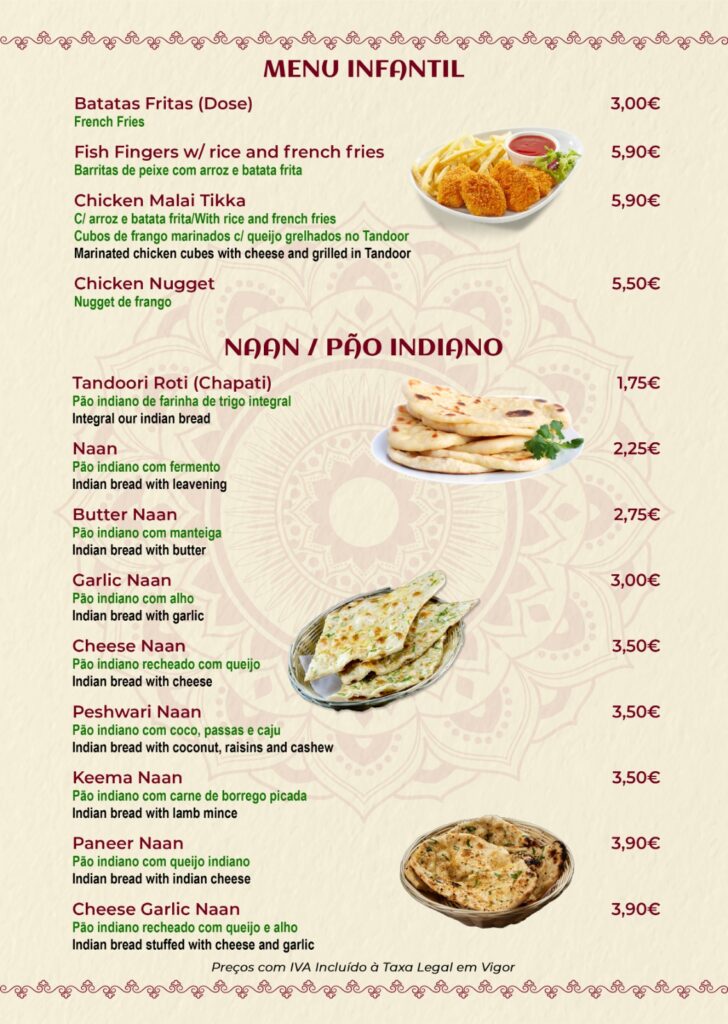 MENU INFANTIL

Batatas Fritas (Dose) 3,00€
French Fries

Fish Fingers w/ rice and french fries 5,90€
Barritas de peixe com arroz e batata frita

Chicken Malai Tikka 5,90€
C/ arroz e batata frita/With rice and french fries
Cubos de frango marinados c/ queijo grelhados no Tandoor
Marinated chicken cubes with cheese and grilled in Tandoor

Chicken Nugget 5,50€
Nugget de frango

NAAN / PÃO INDIANO

Tandoori Roti (Chapati) 1,75€
Pão indiano de farinha de trigo integral
Integral our indian bread

Naan 2,25€
Pão indiano com fermento
Indian bread with leavening

Butter Naan 2,75€
Pão indiano com manteiga
Indian bread with butter

Garlic Naan 3,00€
Pão indiano com alho
Indian bread with garlic

Cheese Naan 3,50€
Pão indiano recheado com queijo
Indian bread with cheese

Peshwari Naan 3,50€
Pão indiano com coco, passas e caju
Indian bread with coconut, raisins and cashew

Keema Naan 3,50€
Pão indiano com carne de borrego picada
Indian bread with lamb mince

Paneer Naan 3,90€
Pão indiano com queijo indiano
Indian bread with indian cheese

Cheese Garlic Naan 3,90€
Pão indiano recheado com queijo e alho
Indian bread stuffed with cheese and garlic

Preços com IVA Incluído à Taxa Legal em Vigor